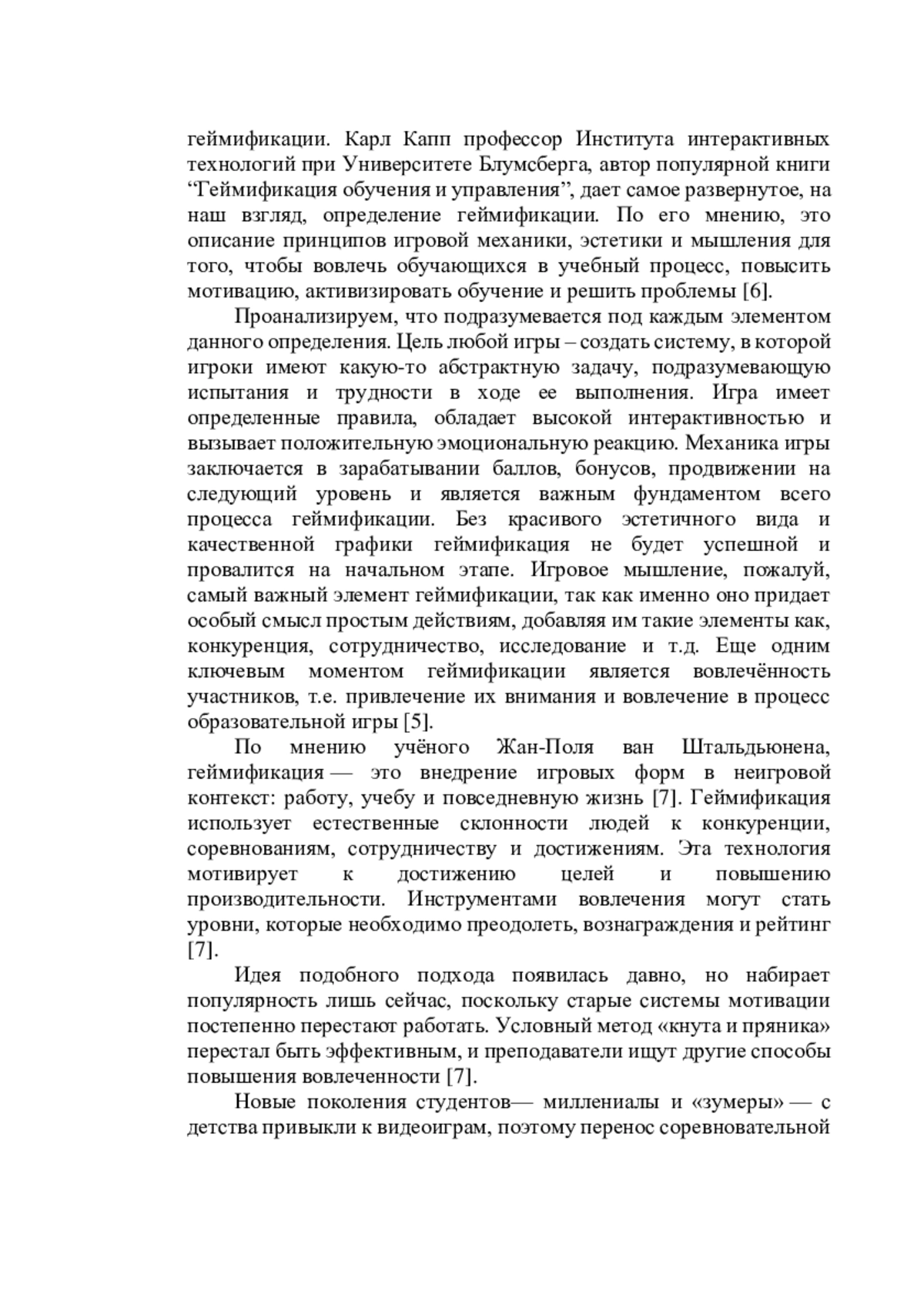 геймификации. Карл Капп профессор Института интерактивных технологий при Университете Блумсберга, автор популярной книги “Геймификация обучения и управления”, дает самое развернутое, на наш взгляд, определение геймификации. По его мнению, это описание принципов игровой механики, эстетики и мышления для того, чтобы вовлечь обучающихся в учебный процесс, повысить мотивацию, активизировать обучение и решить проблемы [6].

Проанализируем, что подразумевается под каждым элементом данного определения. Цель любой игры – создать систему, в которой игроки имеют какую-то абстрактную задачу, подразумевающую испытания и трудности в ходе ее выполнения. Игра имеет определенные правила, обладает высокой интерактивностью и вызывает положительную эмоциональную реакцию. Механика игры заключается в зарабатывании баллов, бонусов, продвижении на следующий уровень и является важным фундаментом всего процесса геймификации. Без красивого эстетичного вида и качественной графики геймификация не будет успешной и провалится на начальном этапе. Игровое мышление, пожалуй, самый важный элемент геймификации, так как именно оно придает особый смысл простым действиям, добавляя им такие элементы как, конкуренция, сотрудничество, исследование и т.д. Еще одним ключевым моментом геймификации является вовлечённость участников, т.е. привлечение их внимания и вовлечение в процесс образовательной игры [5].

По мнению учёного Жан-Поля ван Штальдьюнена, геймификация — это внедрение игровых форм в неигровой контекст: работу, учебу и повседневную жизнь [7]. Геймификация использует естественные склонности людей к конкуренции, соревнованиям, сотрудничеству и достижениям. Эта технология мотивирует к достижению целей и повышению производительности. Инструментами вовлечения могут стать уровни, которые необходимо преодолеть, вознаграждения и рейтинг [7].

Идея подобного подхода появилась давно, но набирает популярность лишь сейчас, поскольку старые системы мотивации постепенно перестают работать. Условный метод «кнута и пряника» перестал быть эффективным, и преподаватели ищут другие способы повышения вовлеченности [7].

Новые поколения студентов— миллениалы и «зумеры» — с детства привыкли к видеоиграм, поэтому перенос соревновательной